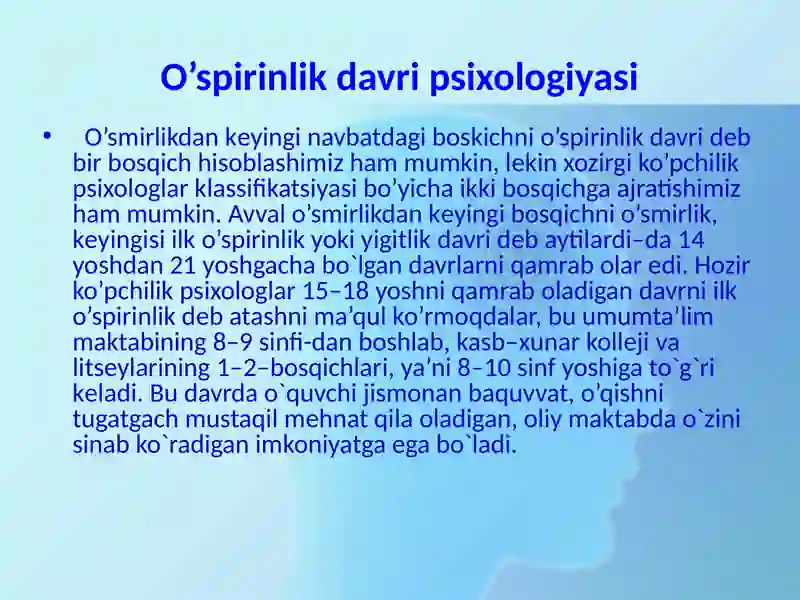 O’spirinlik davri psixologiyasi

• O’smirlikdan keyingi navbatdagi boskichni o’spirinlik davri deb bir bosqich hisoblashimiz ham mumkin, lekin xozirgi ko’pchilik psixologlar klassifikatsiyasi bo’yicha ikki bosqichga ajratishimiz ham mumkin. Avval o’smirlikdan keyingi bosqichni o’smirlik, keyingisi ilk o’spirinlik yoki yigitlik davri deb aytilardi–da 14 yoshdan 21 yoshgacha bo`lgan davrlarni qamrab olar edi. Hozir ko’pchilik psixologlar 15–18 yoshni qamrab oladigan davrni ilk o’spirinlik deb atashni ma’qul ko’rmoqdalar, bu umumta’lim maktabining 8–9 sinfi-dan boshlab, kasb–xunar kolleji va litseylarining 1–2–bosqichlari, ya’ni 8–10 sinf yoshiga to`g`ri keladi. Bu davrda o`quvchi jismonan baquvvat, o’qishni tugatgach mustaqil mehnat qila oladigan, oliy maktabda o`zini sinab ko`radigan imkoniyatga ega bo`ladi.